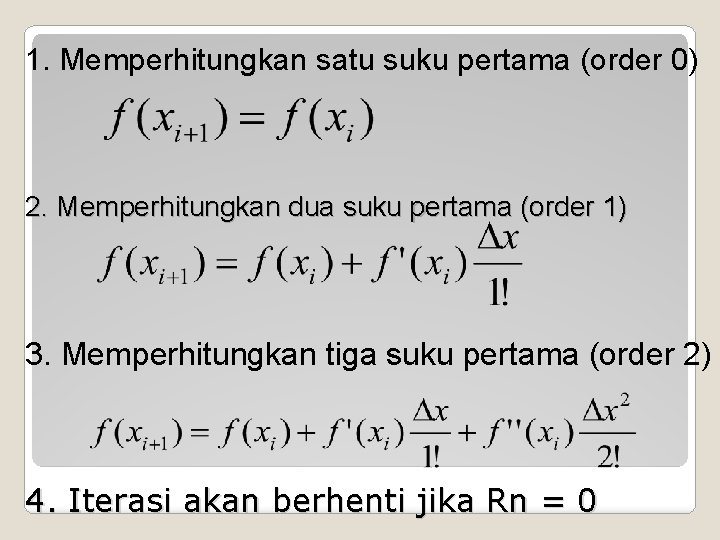 1. Memperhitungkan satu suku pertama (order 0)

$f(x_{i+1}) = f(x_i)$

2. Memperhitungkan dua suku pertama (order 1)

$f(x_{i+1}) = f(x_i) + f'(x_i)\frac{\Delta x}{1!}$

3. Memperhitungkan tiga suku pertama (order 2)

$f(x_{i+1}) = f(x_i) + f'(x_i)\frac{\Delta x}{1!} + f''(x_i)\frac{\Delta x^2}{2!}$

4. Iterasi akan berhenti jika Rn = 0